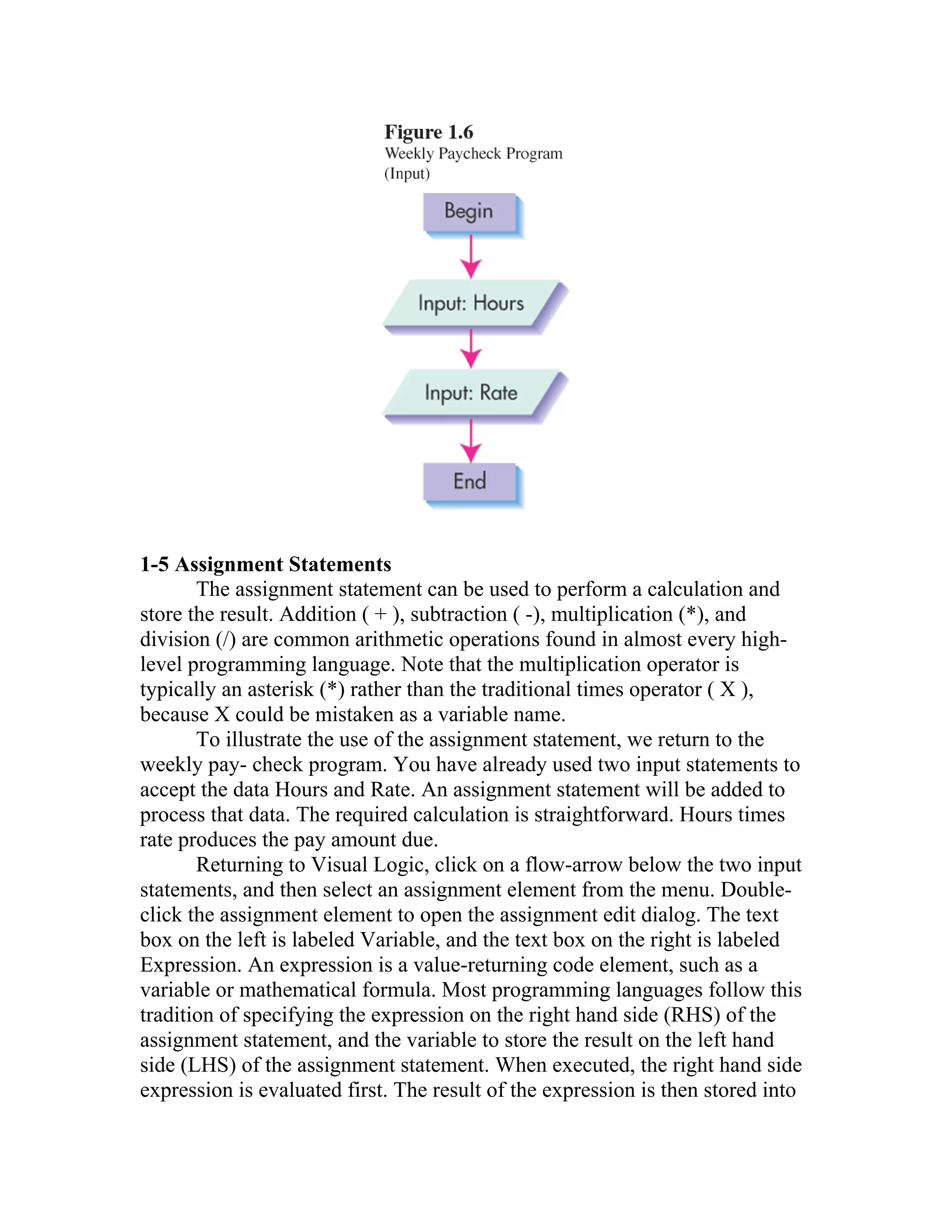 Figure 1.6
Weekly Paycheck Program (Input)

Begin

Input: Hours

Input: Rate

End

1-5 Assignment Statements

The assignment statement can be used to perform a calculation and store the result. Addition ( + ), subtraction ( -), multiplication (*), and division (/) are common arithmetic operations found in almost every high-level programming language. Note that the multiplication operator is typically an asterisk (*) rather than the traditional times operator ( X ), because X could be mistaken as a variable name.

To illustrate the use of the assignment statement, we return to the weekly pay- check program. You have already used two input statements to accept the data Hours and Rate. An assignment statement will be added to process that data. The required calculation is straightforward. Hours times rate produces the pay amount due.

Returning to Visual Logic, click on a flow-arrow below the two input statements, and then select an assignment element from the menu. Double-click the assignment element to open the assignment edit dialog. The text box on the left is labeled Variable, and the text box on the right is labeled Expression. An expression is a value-returning code element, such as a variable or mathematical formula. Most programming languages follow this tradition of specifying the expression on the right hand side (RHS) of the assignment statement, and the variable to store the result on the left hand side (LHS) of the assignment statement. When executed, the right hand side expression is evaluated first. The result of the expression is then stored into